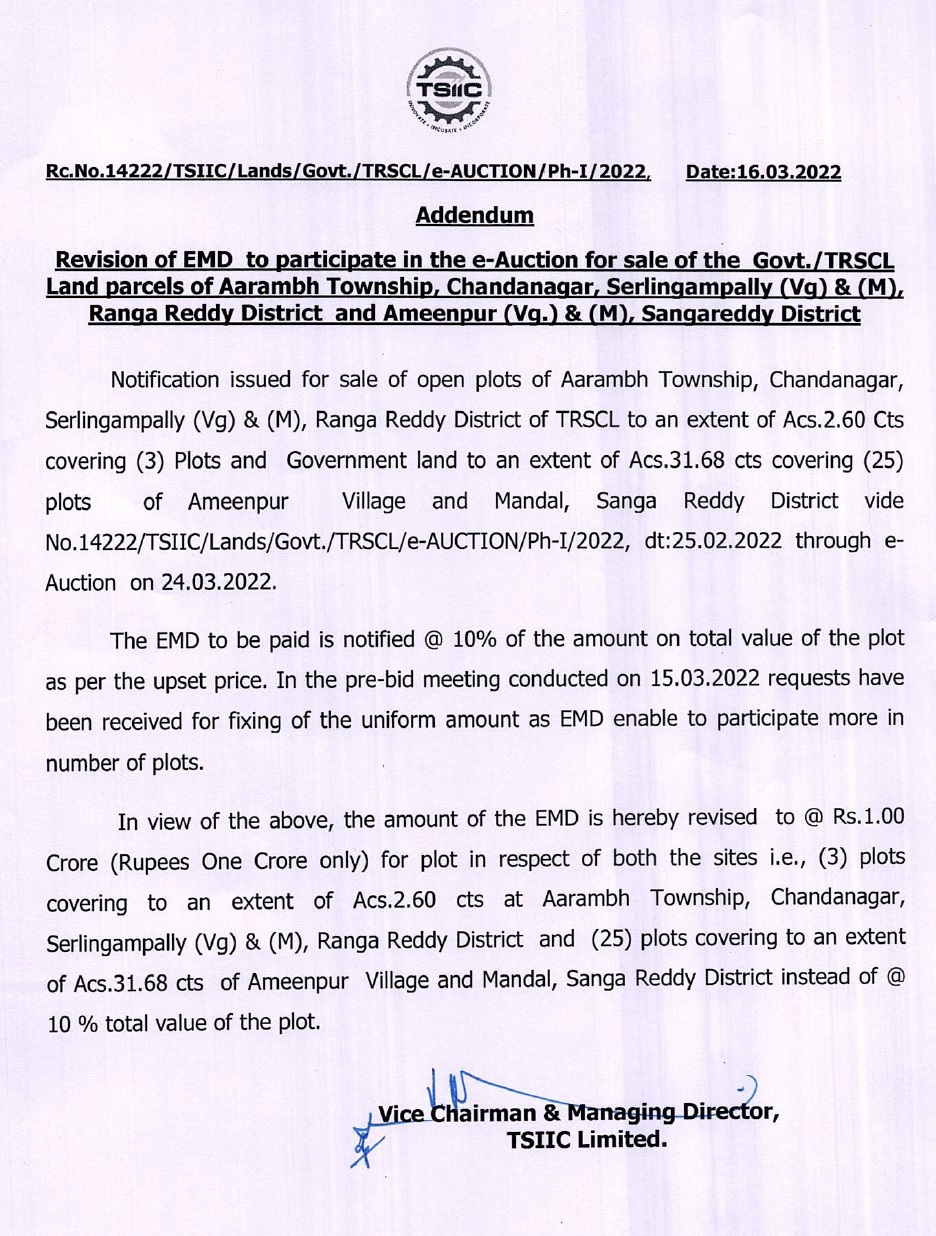 TSIIC
INNOVATE • INCUBATE • INCORPORATE

Rc.No.14222/TSIIC/Lands/Govt./TRSCL/e-AUCTION/Ph-I/2022, Date:16.03.2022

Addendum

Revision of EMD to participate in the e-Auction for sale of the Govt./TRSCL Land parcels of Aarambh Township, Chandanagar, Serlingampally (Vg) & (M), Ranga Reddy District and Ameenpur (Vg.) & (M), Sangareddy District

Notification issued for sale of open plots of Aarambh Township, Chandanagar, Serlingampally (Vg) & (M), Ranga Reddy District of TRSCL to an extent of Acs.2.60 Cts covering (3) Plots and Government land to an extent of Acs.31.68 cts covering (25) plots of Ameenpur Village and Mandal, Sanga Reddy District vide No.14222/TSIIC/Lands/Govt./TRSCL/e-AUCTION/Ph-I/2022, dt:25.02.2022 through e-Auction on 24.03.2022.

The EMD to be paid is notified @ 10% of the amount on total value of the plot as per the upset price. In the pre-bid meeting conducted on 15.03.2022 requests have been received for fixing of the uniform amount as EMD enable to participate more in number of plots.

In view of the above, the amount of the EMD is hereby revised to @ Rs.1.00 Crore (Rupees One Crore only) for plot in respect of both the sites i.e., (3) plots covering to an extent of Acs.2.60 cts at Aarambh Township, Chandanagar, Serlingampally (Vg) & (M), Ranga Reddy District and (25) plots covering to an extent of Acs.31.68 cts of Ameenpur Village and Mandal, Sanga Reddy District instead of @ 10 % total value of the plot.

Vice Chairman & Managing Director,
TSIIC Limited.